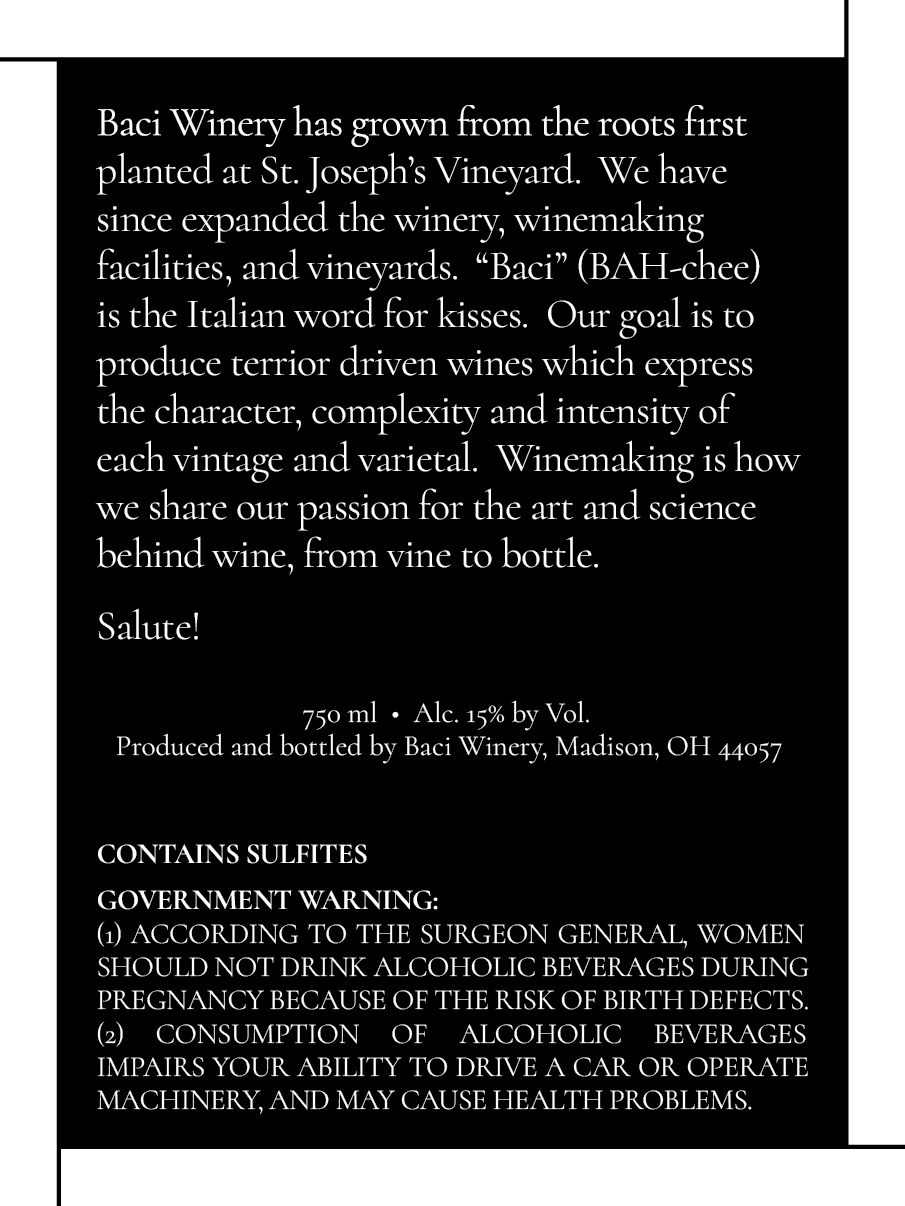 Baci Winery has grown from the roots first planted at St. Joseph's Vineyard. We have since expanded the winery, winemaking facilities, and vineyards. "Baci" (BAH-chee) is the Italian word for kisses. Our goal is to produce terrior driven wines which express the character, complexity and intensity of each vintage and varietal. Winemaking is how we share our passion for the art and science behind wine, from vine to bottle.

Salute!

750 ml • Alc. 15% by Vol.
Produced and bottled by Baci Winery, Madison, OH 44057

CONTAINS SULFITES

GOVERNMENT WARNING:
(1) ACCORDING TO THE SURGEON GENERAL, WOMEN SHOULD NOT DRINK ALCOHOLIC BEVERAGES DURING PREGNANCY BECAUSE OF THE RISK OF BIRTH DEFECTS. (2) CONSUMPTION OF ALCOHOLIC BEVERAGES IMPAIRS YOUR ABILITY TO DRIVE A CAR OR OPERATE MACHINERY, AND MAY CAUSE HEALTH PROBLEMS.